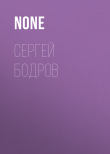 NONE

СЕРГЕЙ БОДРОВ